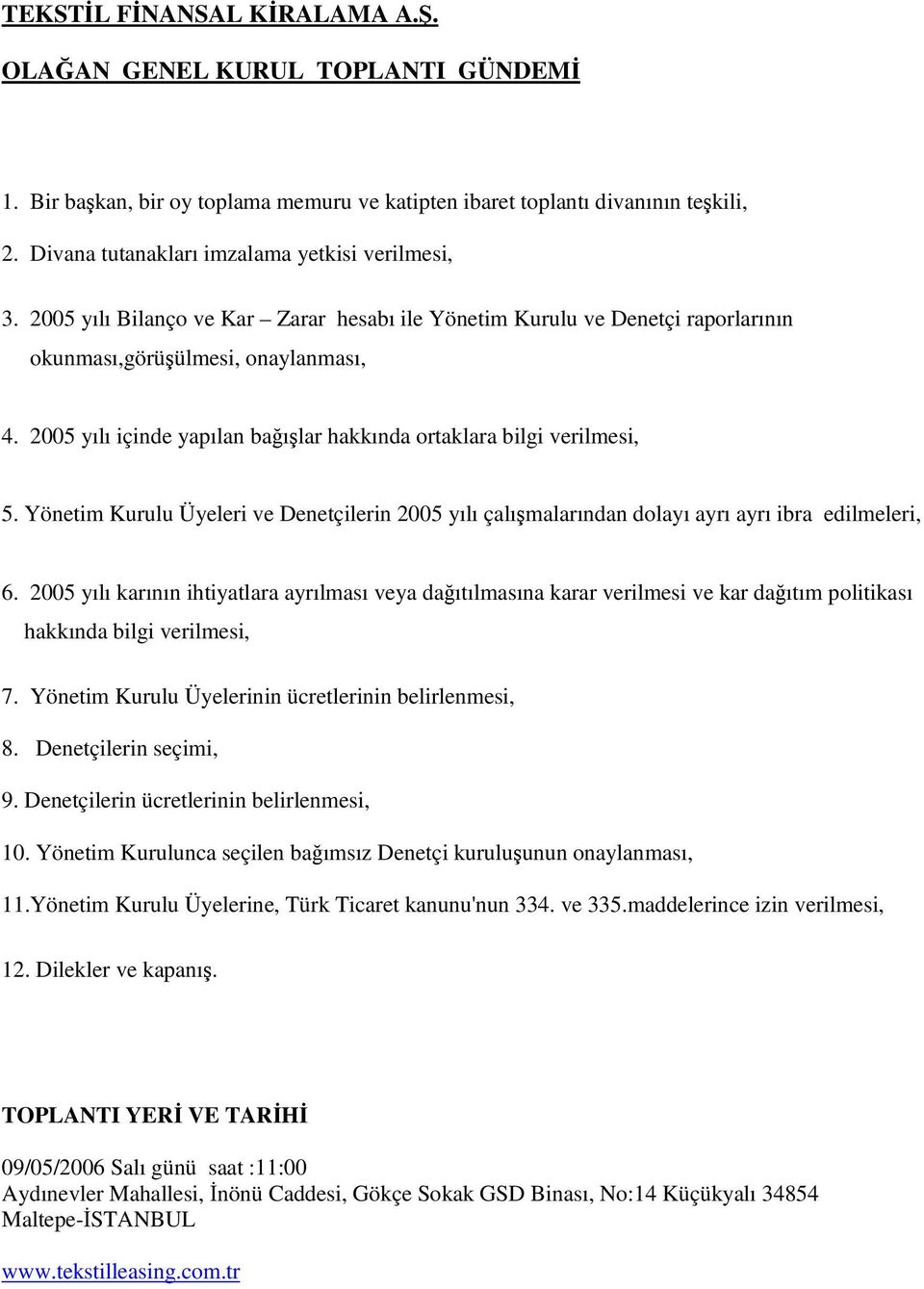 TEKSTİL FİNANSAL KİRALAMA A.Ş.

OLAĞAN GENEL KURUL TOPLANTI GÜNDEMİ

1. Bir başkan, bir oy toplama memuru ve katipten ibaret toplantı divanının teşkili,

2. Divana tutanakları imzalama yetkisi verilmesi,

3. 2005 yılı Bilanço ve Kar – Zarar hesabı ile Yönetim Kurulu ve Denetçi raporlarının okunması,görüşülmesi, onaylanması,

4. 2005 yılı içinde yapılan bağışlar hakkında ortaklara bilgi verilmesi,

5. Yönetim Kurulu Üyeleri ve Denetçilerin 2005 yılı çalışmalarından dolayı ayrı ayrı ibra edilmeleri,

6. 2005 yılı karının ihtiyatlara ayrılması veya dağıtılmasına karar verilmesi ve kar dağıtım politikası hakkında bilgi verilmesi,

7. Yönetim Kurulu Üyelerinin ücretlerinin belirlenmesi,

8. Denetçilerin seçimi,

9. Denetçilerin ücretlerinin belirlenmesi,

10. Yönetim Kurulunca seçilen bağımsız Denetçi kuruluşunun onaylanması,

11.Yönetim Kurulu Üyelerine, Türk Ticaret kanunu'nun 334. ve 335.maddelerince izin verilmesi,

12. Dilekler ve kapanış.

TOPLANTI YERİ VE TARİHİ

09/05/2006 Salı günü saat :11:00
Aydınevler Mahallesi, İnönü Caddesi, Gökçe Sokak GSD Binası, No:14 Küçükyalı 34854 Maltepe-İSTANBUL

www.tekstilleasing.com.tr